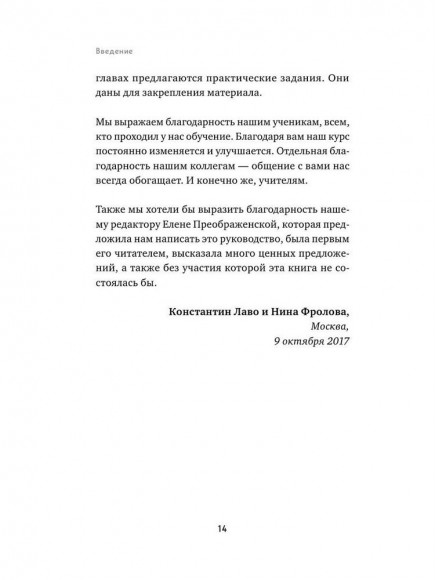 Введение

главах предлагаются практические задания. Они даны для закрепления материала.

Мы выражаем благодарность нашим ученикам, всем, кто проходил у нас обучение. Благодаря вам наш курс постоянно изменяется и улучшается. Отдельная благодарность нашим коллегам — общение с вами нас всегда обогащает. И конечно же, учителям.

Также мы хотели бы выразить благодарность нашему редактору Елене Преображенской, которая предложила нам написать это руководство, была первым его читателем, высказала много ценных предложений, а также без участия которой эта книга не состоялась бы.

Константин Лаво и Нина Фролова,
Москва,
9 октября 2017

14